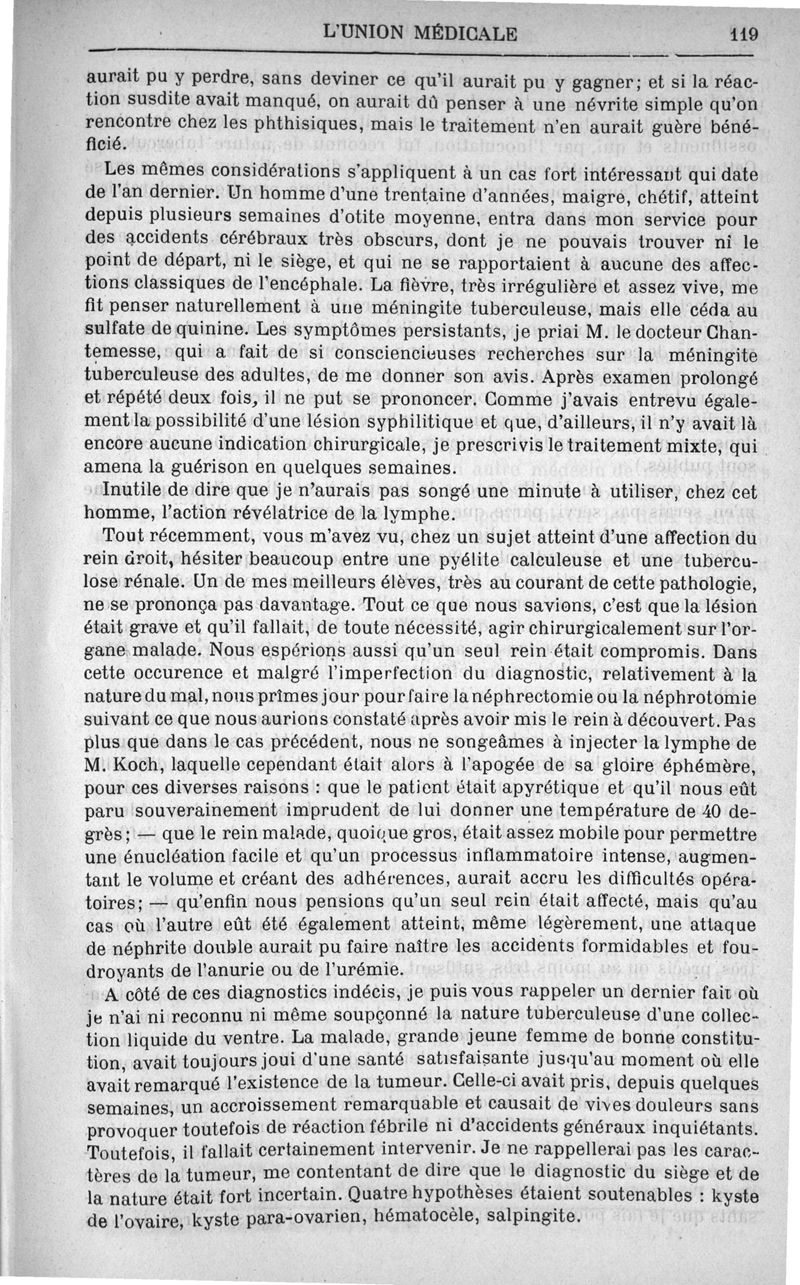 L'UNION MÉDICALE 119

aurait pu y perdre, sans deviner ce qu'il aurait pu y gagner; et si la réaction susdite avait manqué, on aurait dû penser à une névrite simple qu'on rencontre chez les phthisiques, mais le traitement n'en aurait guère bénéficié.

Les mêmes considérations s'appliquent à un cas fort intéressant qui date de l'an dernier. Un homme d'une trentaine d'années, maigre, chétif, atteint depuis plusieurs semaines d'otite moyenne, entra dans mon service pour des accidents cérébraux très obscurs, dont je ne pouvais trouver ni le point de départ, ni le siège, et qui ne se rapportaient à aucune des affections classiques de l'encéphale. La fièvre, très irrégulière et assez vive, me fit penser naturellement à une méningite tuberculeuse, mais elle céda au sulfate de quinine. Les symptômes persistants, je priai M. le docteur Chantemesse, qui a fait de si consciencieuses recherches sur la méningite tuberculeuse des adultes, de me donner son avis. Après examen prolongé et répété deux fois, il ne put se prononcer. Comme j'avais entrevu également la possibilité d'une lésion syphilitique et que, d'ailleurs, il n'y avait là encore aucune indication chirurgicale, je prescrivis le traitement mixte, qui amena la guérison en quelques semaines.

Inutile de dire que je n'aurais pas songé une minute à utiliser, chez cet homme, l'action révélatrice de la lymphe.

Tout récemment, vous m'avez vu, chez un sujet atteint d'une affection du rein droit, hésiter beaucoup entre une pyélite calculeuse et une tuberculose rénale. Un de mes meilleurs élèves, très au courant de cette pathologie, ne se prononça pas davantage. Tout ce que nous savions, c'est que la lésion était grave et qu'il fallait, de toute nécessité, agir chirurgicalement sur l'organe malade. Nous espérions aussi qu'un seul rein était compromis. Dans cette occurence et malgré l'imperfection du diagnostic, relativement à la nature du mal, nous prîmes jour pour faire la néphrectomie ou la néphrotomie suivant ce que nous aurions constaté après avoir mis le rein à découvert. Pas plus que dans le cas précédent, nous ne songeâmes à injecter la lymphe de M. Koch, laquelle cependant était alors à l'apogée de sa gloire éphémère, pour ces diverses raisons : que le patient était apyrétique et qu'il nous eût paru souverainement imprudent de lui donner une température de 40 degrès; — que le rein malade, quoique gros, était assez mobile pour permettre une énucléation facile et qu'un processus inflammatoire intense, augmentant le volume et créant des adhérences, aurait accru les difficultés opératoires; — qu'enfin nous pensions qu'un seul rein était affecté, mais qu'au cas où l'autre eût été également atteint, même légèrement, une attaque de néphrite double aurait pu faire naître les accidents formidables et foudroyants de l'anurie ou de l'urémie.

A côté de ces diagnostics indécis, je puis vous rappeler un dernier fait où je n'ai ni reconnu ni même soupçonné la nature tuberculeuse d'une collection liquide du ventre. La malade, grande jeune femme de bonne constitution, avait toujours joui d'une santé satisfaisante jusqu'au moment où elle avait remarqué l'existence de la tumeur. Celle-ci avait pris, depuis quelques semaines, un accroissement remarquable et causait de vives douleurs sans provoquer toutefois de réaction fébrile ni d'accidents généraux inquiétants. Toutefois, il fallait certainement intervenir. Je ne rappellerai pas les caractères de la tumeur, me contentant de dire que le diagnostic du siège et de la nature était fort incertain. Quatre hypothèses étaient soutenables : kyste de l'ovaire, kyste para-ovarien, hématocèle, salpingite.